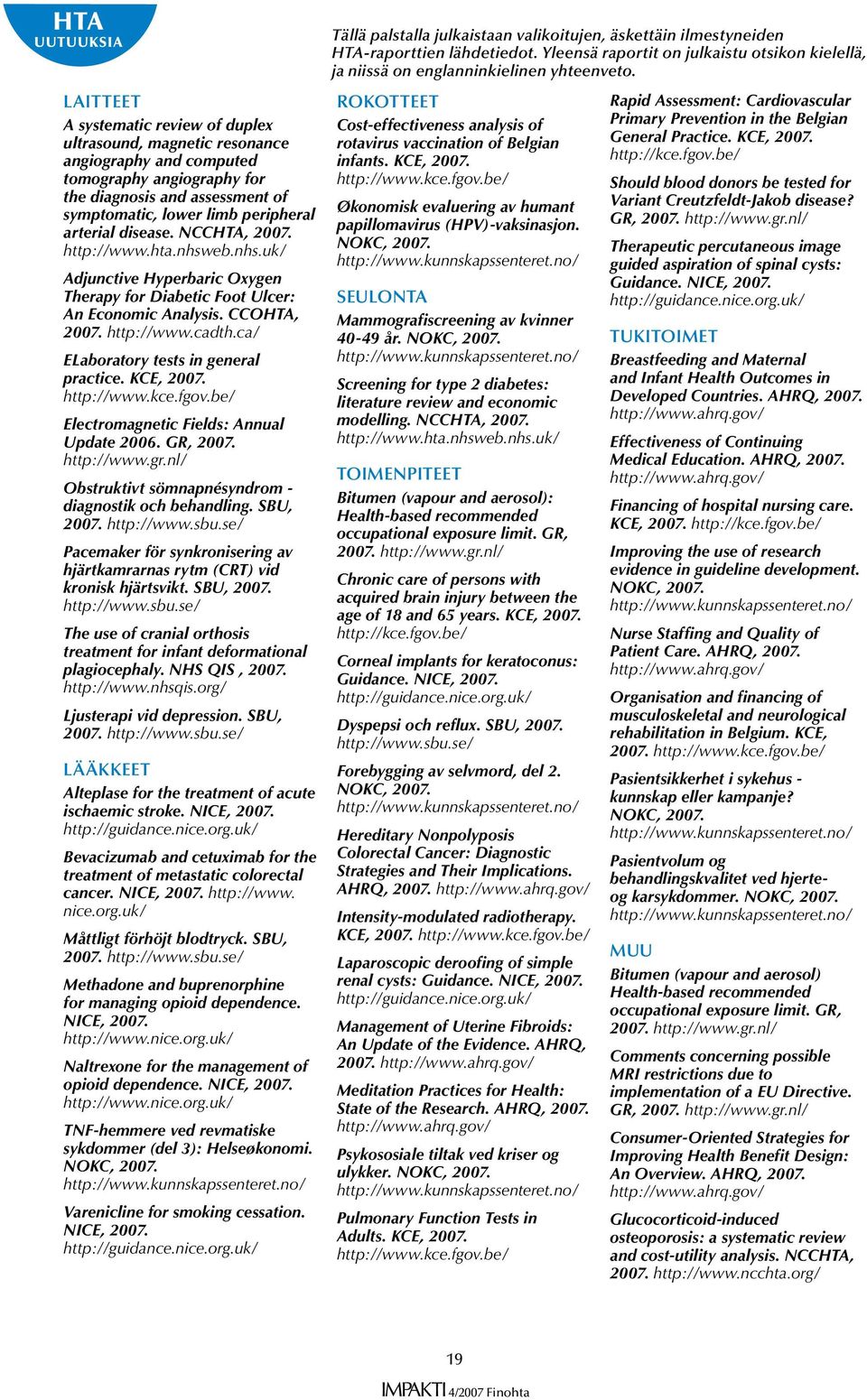 HTA UUTUUKSIA

Tällä palstalla julkaistaan valikoitujen, äskettäin ilmestyneiden HTA-raporttien lähdetiedot. Yleensä raportit on julkaistu otsikon kielellä, ja niissä on englanninkielinen yhteenveto.

LAITTEET

A systematic review of duplex ultrasound, magnetic resonance angiography and computed tomography angiography for the diagnosis and assessment of symptomatic, lower limb peripheral arterial disease. NCCHTA, 2007. http://www.hta.nhsweb.nhs.uk/

Adjunctive Hyperbaric Oxygen Therapy for Diabetic Foot Ulcer: An Economic Analysis. CCOHTA, 2007. http://www.cadth.ca/

ELaboratory tests in general practice. KCE, 2007. http://www.kce.fgov.be/

Electromagnetic Fields: Annual Update 2006. GR, 2007. http://www.gr.nl/

Obstruktivt sömnapnésyndrom - diagnostik och behandling. SBU, 2007. http://www.sbu.se/

Pacemaker för synkronisering av hjärtkamrarnas rytm (CRT) vid kronisk hjärtsvikt. SBU, 2007. http://www.sbu.se/

The use of cranial orthosis treatment for infant deformational plagiocephaly. NHS QIS , 2007. http://www.nhsqis.org/

Ljusterapi vid depression. SBU, 2007. http://www.sbu.se/

LÄÄKKEET

Alteplase for the treatment of acute ischaemic stroke. NICE, 2007. http://guidance.nice.org.uk/

Bevacizumab and cetuximab for the treatment of metastatic colorectal cancer. NICE, 2007. http://www.nice.org.uk/

Måttligt förhöjt blodtryck. SBU, 2007. http://www.sbu.se/

Methadone and buprenorphine for managing opioid dependence. NICE, 2007. http://www.nice.org.uk/

Naltrexone for the management of opioid dependence. NICE, 2007. http://www.nice.org.uk/

TNF-hemmere ved revmatiske sykdommer (del 3): Helseøkonomi. NOKC, 2007. http://www.kunnskapssenteret.no/

Varenicline for smoking cessation. NICE, 2007. http://guidance.nice.org.uk/

ROKOTTEET

Cost-effectiveness analysis of rotavirus vaccination of Belgian infants. KCE, 2007. http://www.kce.fgov.be/

Økonomisk evaluering av humant papillomavirus (HPV)-vaksinasjon. NOKC, 2007. http://www.kunnskapssenteret.no/

SEULONTA

Mammografiscreening av kvinner 40-49 år. NOKC, 2007. http://www.kunnskapssenteret.no/

Screening for type 2 diabetes: literature review and economic modelling. NCCHTA, 2007. http://www.hta.nhsweb.nhs.uk/

TOIMENPITEET

Bitumen (vapour and aerosol): Health-based recommended occupational exposure limit. GR, 2007. http://www.gr.nl/

Chronic care of persons with acquired brain injury between the age of 18 and 65 years. KCE, 2007. http://kce.fgov.be/

Corneal implants for keratoconus: Guidance. NICE, 2007. http://guidance.nice.org.uk/

Dyspepsi och reflux. SBU, 2007. http://www.sbu.se/

Forebygging av selvmord, del 2. NOKC, 2007. http://www.kunnskapssenteret.no/

Hereditary Nonpolyposis Colorectal Cancer: Diagnostic Strategies and Their Implications. AHRQ, 2007. http://www.ahrq.gov/

Intensity-modulated radiotherapy. KCE, 2007. http://www.kce.fgov.be/

Laparoscopic deroofing of simple renal cysts: Guidance. NICE, 2007. http://guidance.nice.org.uk/

Management of Uterine Fibroids: An Update of the Evidence. AHRQ, 2007. http://www.ahrq.gov/

Meditation Practices for Health: State of the Research. AHRQ, 2007. http://www.ahrq.gov/

Psykososiale tiltak ved kriser og ulykker. NOKC, 2007. http://www.kunnskapssenteret.no/

Pulmonary Function Tests in Adults. KCE, 2007. http://www.kce.fgov.be/

Rapid Assessment: Cardiovascular Primary Prevention in the Belgian General Practice. KCE, 2007. http://kce.fgov.be/

Should blood donors be tested for Variant Creutzfeldt-Jakob disease? GR, 2007. http://www.gr.nl/

Therapeutic percutaneous image guided aspiration of spinal cysts: Guidance. NICE, 2007. http://guidance.nice.org.uk/

TUKITOIMET

Breastfeeding and Maternal and Infant Health Outcomes in Developed Countries. AHRQ, 2007. http://www.ahrq.gov/

Effectiveness of Continuing Medical Education. AHRQ, 2007. http://www.ahrq.gov/

Financing of hospital nursing care. KCE, 2007. http://kce.fgov.be/

Improving the use of research evidence in guideline development. NOKC, 2007. http://www.kunnskapssenteret.no/

Nurse Staffing and Quality of Patient Care. AHRQ, 2007. http://www.ahrq.gov/

Organisation and financing of musculoskeletal and neurological rehabilitation in Belgium. KCE, 2007. http://www.kce.fgov.be/

Pasientsikkerhet i sykehus - kunnskap eller kampanje? NOKC, 2007. http://www.kunnskapssenteret.no/

Pasientvolum og behandlingskvalitet ved hjerte- og karsykdommer. NOKC, 2007. http://www.kunnskapssenteret.no/

MUU

Bitumen (vapour and aerosol) Health-based recommended occupational exposure limit. GR, 2007. http://www.gr.nl/

Comments concerning possible MRI restrictions due to implementation of a EU Directive. GR, 2007. http://www.gr.nl/

Consumer-Oriented Strategies for Improving Health Benefit Design: An Overview. AHRQ, 2007. http://www.ahrq.gov/

Glucocorticoid-induced osteoporosis: a systematic review and cost-utility analysis. NCCHTA, 2007. http://www.ncchta.org/

19

IMPAKTI 4/2007 Finohta